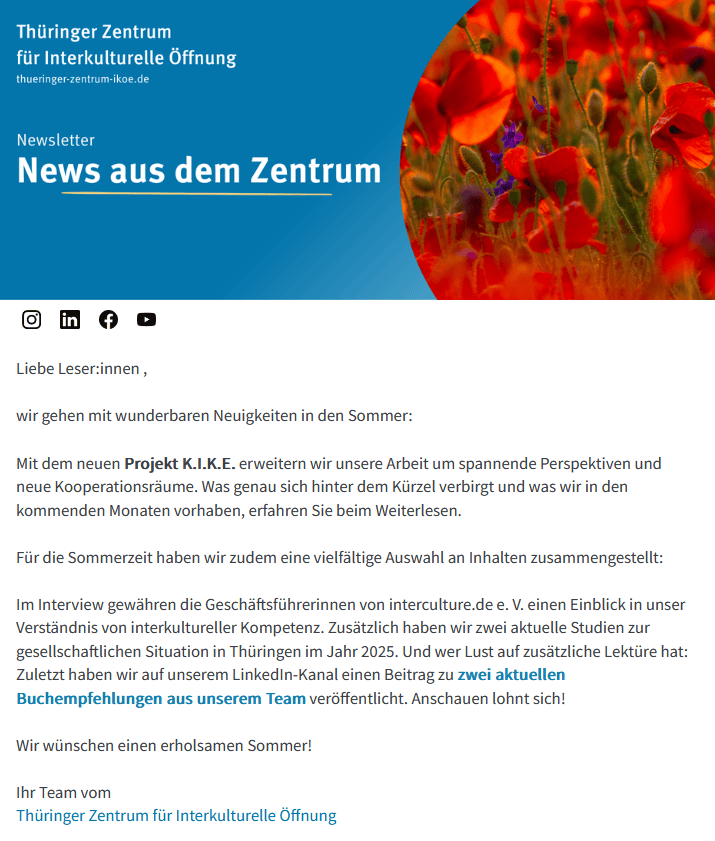 Thüringer Zentrum für Interkulturelle Öffnung
thueringer-zentrum-ikoe.de

Newsletter
News aus dem Zentrum

Liebe Leser:innen ,

wir gehen mit wunderbaren Neuigkeiten in den Sommer:

Mit dem neuen Projekt K.I.K.E. erweitern wir unsere Arbeit um spannende Perspektiven und neue Kooperationsräume. Was genau sich hinter dem Kürzel verbirgt und was wir in den kommenden Monaten vorhaben, erfahren Sie beim Weiterlesen.

Für die Sommerzeit haben wir zudem eine vielfältige Auswahl an Inhalten zusammengestellt:

Im Interview gewähren die Geschäftsführerinnen von interculture.de e. V. einen Einblick in unser Verständnis von interkultureller Kompetenz. Zusätzlich haben wir zwei aktuelle Studien zur gesellschaftlichen Situation in Thüringen im Jahr 2025. Und wer Lust auf zusätzliche Lektüre hat: Zuletzt haben wir auf unserem LinkedIn-Kanal einen Beitrag zu zwei aktuellen Buchempfehlungen aus unserem Team veröffentlicht. Anschauen lohnt sich!

Wir wünschen einen erholsamen Sommer!

Ihr Team vom
Thüringer Zentrum für Interkulturelle Öffnung